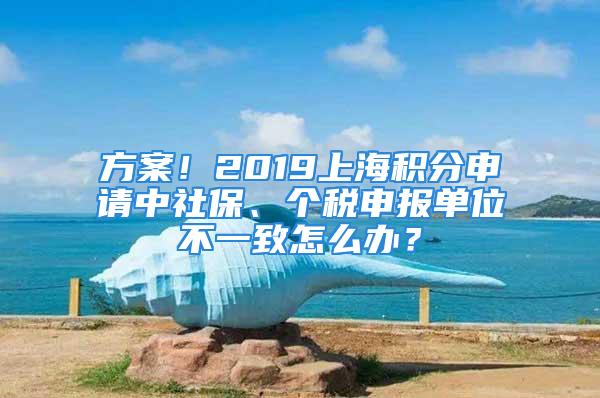 方案！2019上海积分申请中社保、个税申报单位不一致怎么办？